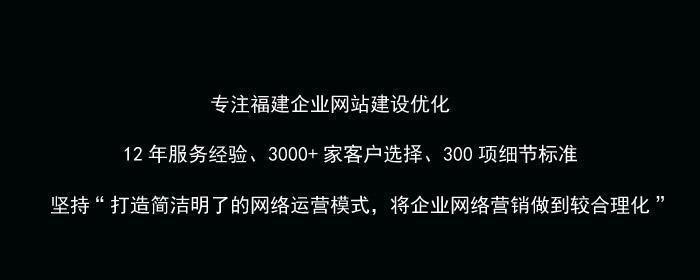 专注福建企业网站建设优化

12 年服务经验、3000+ 家客户选择、300 项细节标准

坚持“ 打造简洁明了的网络运营模式，将企业网络营销做到较合理化 ”